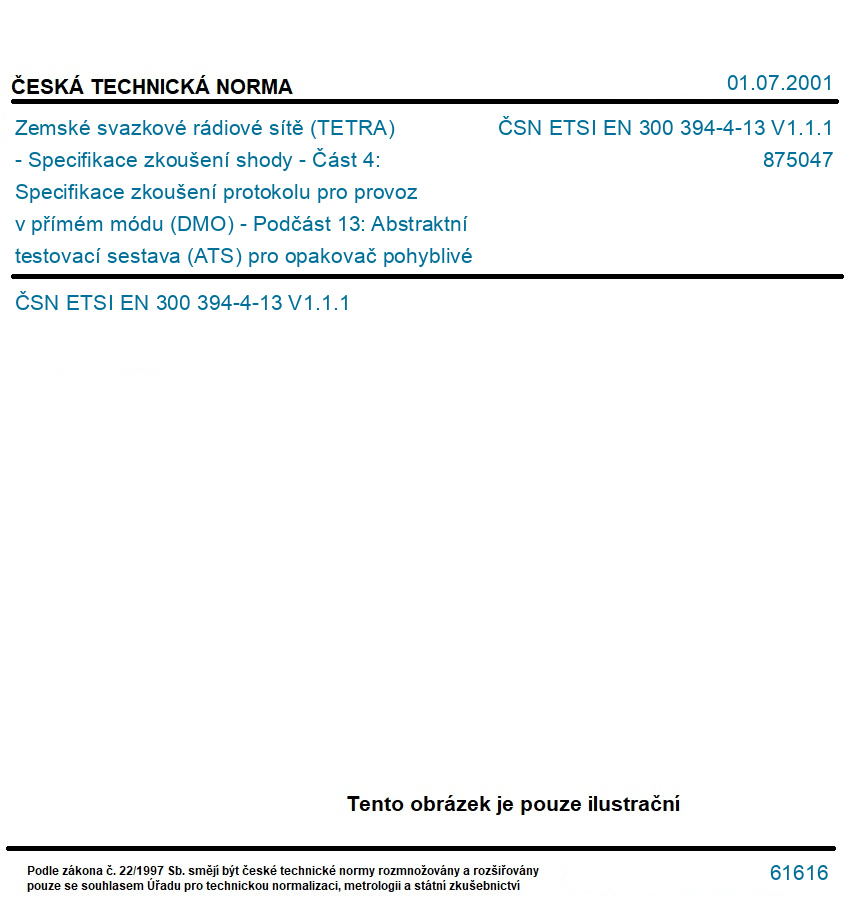 ČESKÁ TECHNICKÁ NORMA

01.07.2001

Zemské svazkové rádiové sítě (TETRA) - Specifikace zkoušení shody - Část 4: Specifikace zkoušení protokolu pro provoz v přímém módu (DMO) - Podčást 13: Abstraktní testovací sestava (ATS) pro opakovač pohyblivé

ČSN ETSI EN 300 394-4-13 V1.1.1
875047

ČSN ETSI EN 300 394-4-13 V1.1.1

Tento obrázek je pouze ilustrační

Podle zákona č. 22/1997 Sb. smějí být české technické normy rozmnožovány a rozšiřovány pouze se souhlasem Úřadu pro technickou normalizaci, metrologii a státní zkušebnictví

61616